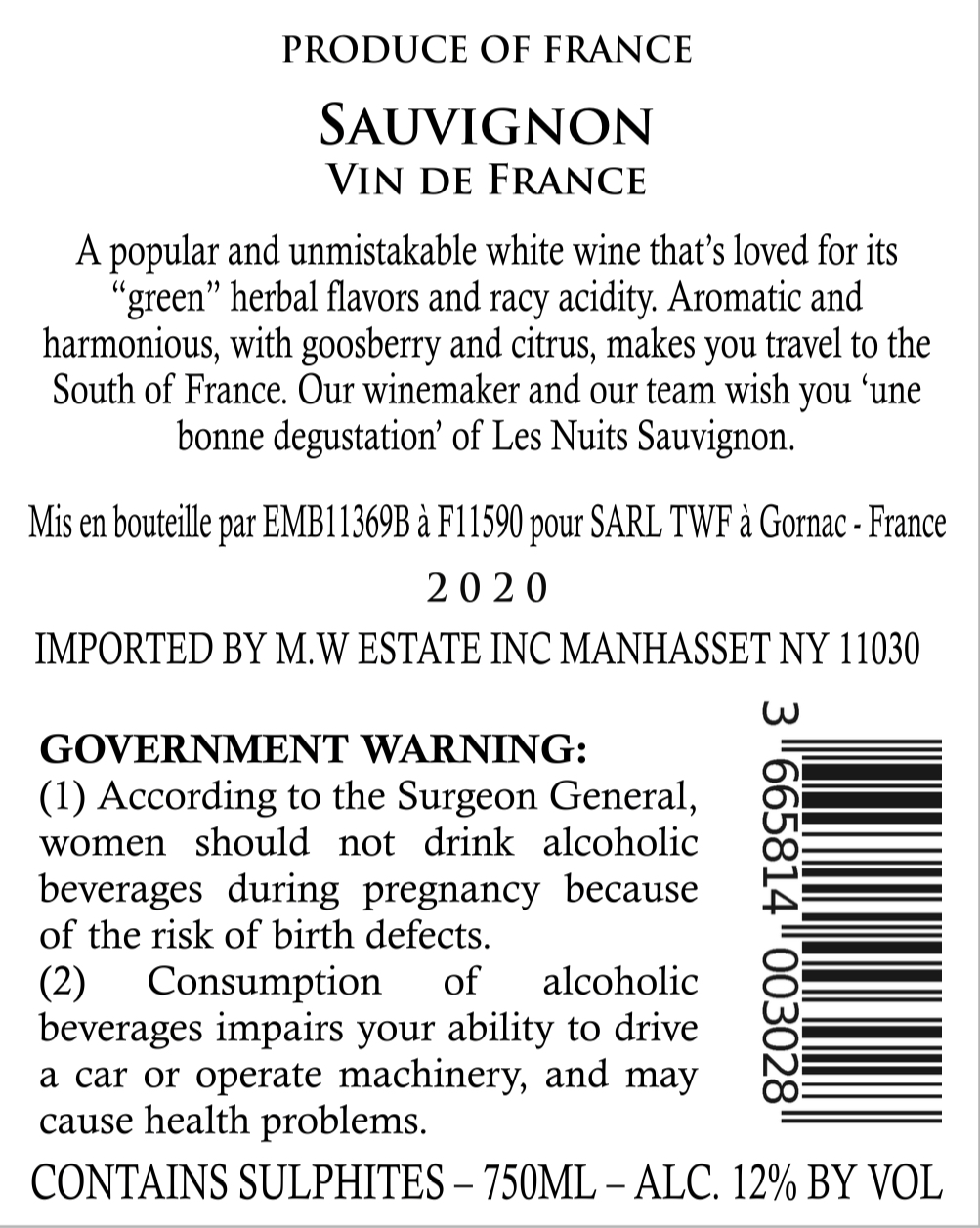 PRODUCE OF FRANCE

SAUVIGNON
VIN DE FRANCE

A popular and unmistakable white wine that's loved for its "green" herbal flavors and racy acidity. Aromatic and harmonious, with goosberry and citrus, makes you travel to the South of France. Our winemaker and our team wish you 'une bonne degustation' of Les Nuits Sauvignon.

Mis en bouteille par EMB11369B à F11590 pour SARL TWF à Gornac - France

2020

IMPORTED BY M.W ESTATE INC MANHASSET NY 11030

GOVERNMENT WARNING:
(1) According to the Surgeon General, women should not drink alcoholic beverages during pregnancy because of the risk of birth defects.
(2) Consumption of alcoholic beverages impairs your ability to drive a car or operate machinery, and may cause health problems.

3 665814 003028

CONTAINS SULPHITES – 750ML – ALC. 12% BY VOL